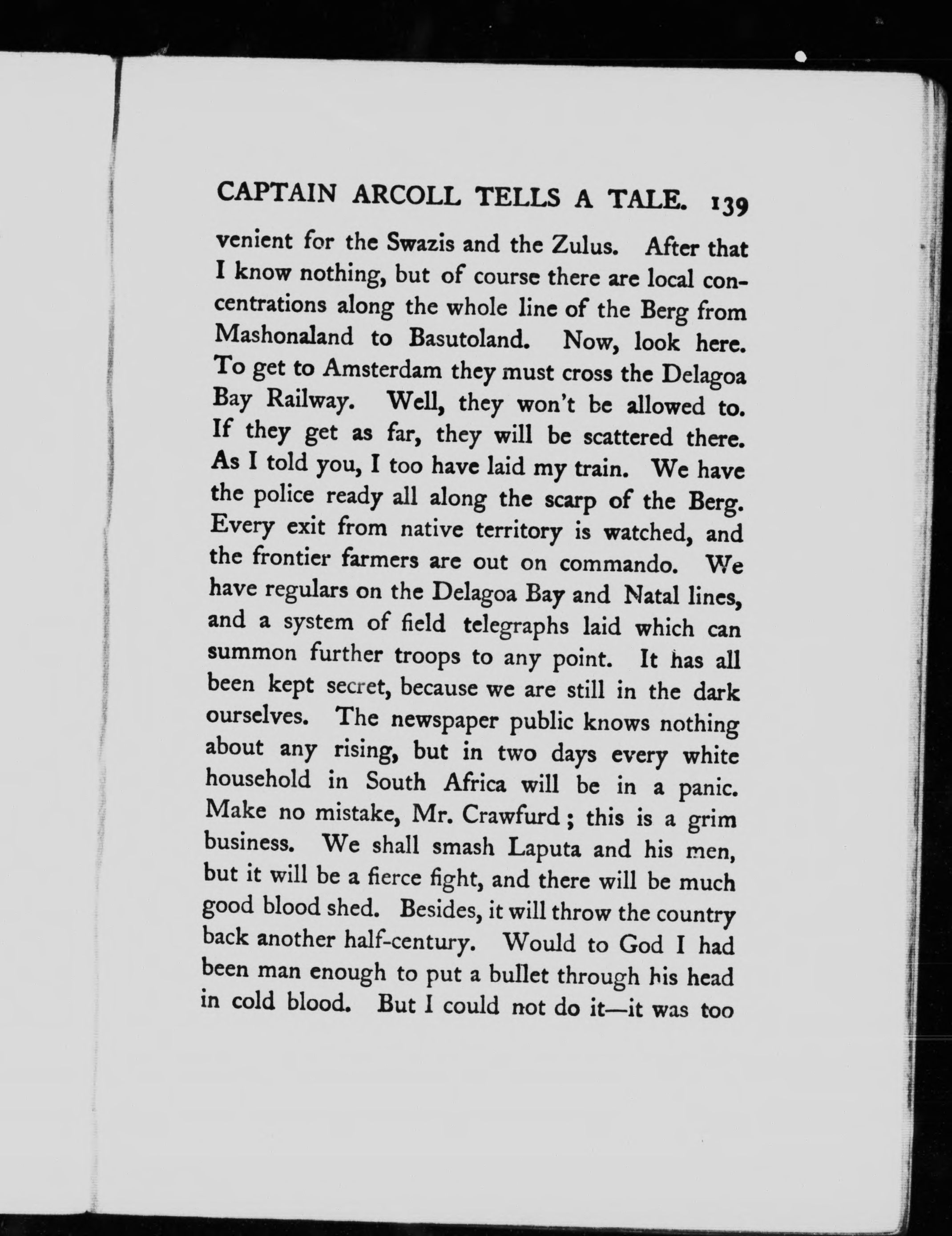 CAPTAIN ARCOLL TELLS A TALE. 139

venient for the Swazis and the Zulus. After that I know nothing, but of course there are local concentrations along the whole line of the Berg from Mashonaland to Basutoland. Now, look here. To get to Amsterdam they must cross the Delagoa Bay Railway. Well, they won't be allowed to. If they get as far, they will be scattered there. As I told you, I too have laid my train. We have the police ready all along the scarp of the Berg. Every exit from native territory is watched, and the frontier farmers are out on commando. We have regulars on the Delagoa Bay and Natal lines, and a system of field telegraphs laid which can summon further troops to any point. It has all been kept secret, because we are still in the dark ourselves. The newspaper public knows nothing about any rising, but in two days every white household in South Africa will be in a panic. Make no mistake, Mr. Crawfurd; this is a grim business. We shall smash Laputa and his men, but it will be a fierce fight, and there will be much good blood shed. Besides, it will throw the country back another half-century. Would to God I had been man enough to put a bullet through his head in cold blood. But I could not do it—it was too